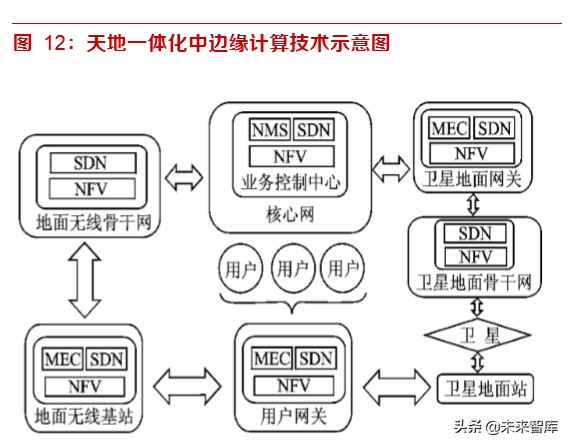 图 12：天地一体化中边缘计算技术示意图

SDN
NFV
地面无线骨干网

NMS SDN
NFV
业务控制中心
核心网

MEC SDN
NFV
卫星地面网关

SDN
NFV
卫星地面骨干网

用户 用户 用户

卫 星

MEC SDN
NFV
地面无线基站

MEC SDN
NFV
用户网关

卫星地面站

头条 @未来智库